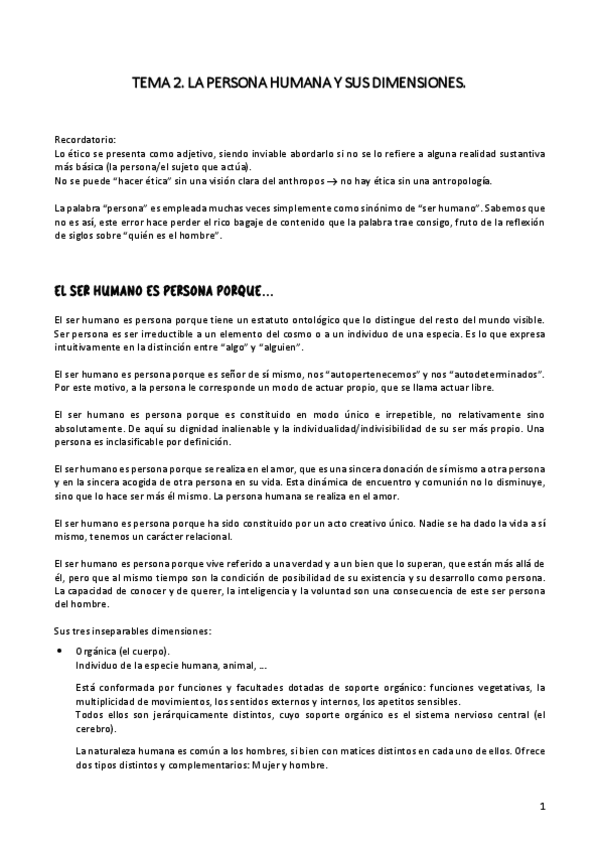 TEMA 2. LA PERSONA HUMANA Y SUS DIMENSIONES.

Recordatorio:
Lo ético se presenta como adjetivo, siendo inviable abordarlo si no se lo refiere a alguna realidad sustantiva más básica (la persona/el sujeto que actúa).
No se puede "hacer ética" sin una visión clara del anthropos → no hay ética sin una antropología.

La palabra "persona" es empleada muchas veces simplemente como sinónimo de "ser humano". Sabemos que no es así, este error hace perder el rico bagaje de contenido que la palabra trae consigo, fruto de la reflexión de siglos sobre "quién es el hombre".

EL SER HUMANO ES PERSONA PORQUE…

El ser humano es persona porque tiene un estatuto ontológico que lo distingue del resto del mundo visible. Ser persona es ser irreductible a un elemento del cosmo o a un individuo de una especia. Es lo que expresa intuitivamente en la distinción entre "algo" y "alguien".

El ser humano es persona porque es señor de sí mismo, nos "autopertenecemos" y nos "autodeterminados". Por este motivo, a la persona le corresponde un modo de actuar propio, que se llama actuar libre.

El ser humano es persona porque es constituido en modo único e irrepetible, no relativamente sino absolutamente. De aquí su dignidad inalienable y la individualidad/indivisibilidad de su ser más propio. Una persona es inclasificable por definición.

El ser humano es persona porque se realiza en el amor, que es una sincera donación de sí mismo a otra persona y en la sincera acogida de otra persona en su vida. Esta dinámica de encuentro y comunión no lo disminuye, sino que lo hace ser más él mismo. La persona humana se realiza en el amor.

El ser humano es persona porque ha sido constituido por un acto creativo único. Nadie se ha dado la vida a sí mismo, tenemos un carácter relacional.

El ser humano es persona porque vive referido a una verdad y a un bien que lo superan, que están más allá de él, pero que al mismo tiempo son la condición de posibilidad de su existencia y su desarrollo como persona. La capacidad de conocer y de querer, la inteligencia y la voluntad son una consecuencia de este ser persona del hombre.

Sus tres inseparables dimensiones:

• Orgánica (el cuerpo).
Individuo de la especie humana, animal, …

Está conformada por funciones y facultades dotadas de soporte orgánico: funciones vegetativas, la multiplicidad de movimientos, los sentidos externos y internos, los apetitos sensibles.
Todos ellos son jerárquicamente distintos, cuyo soporte orgánico es el sistema nervioso central (el cerebro).

La naturaleza humana es común a los hombres, si bien con matices distintos en cada uno de ellos. Ofrece dos tipos distintos y complementarios: Mujer y hombre.

1